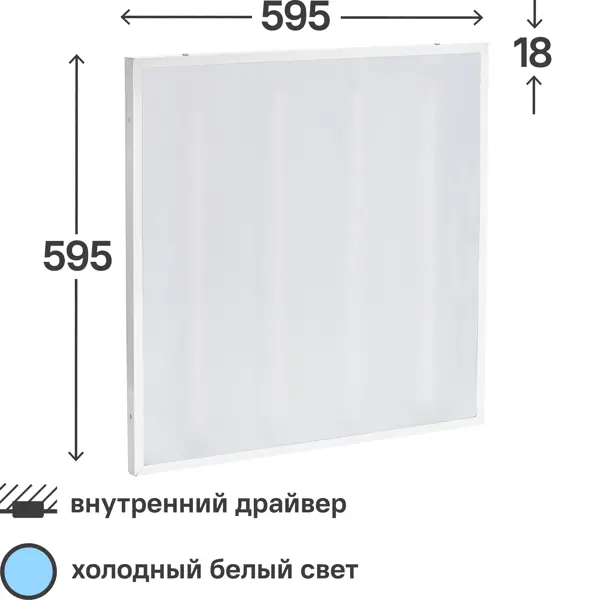 595

18

595

внутренний драйвер

холодный белый свет